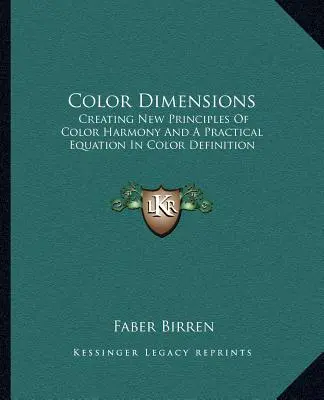 Color Dimensions
Creating New Principles Of Color Harmony And A Practical Equation In Color Definition

LKR

Faber Birren

Kessinger Legacy Reprints